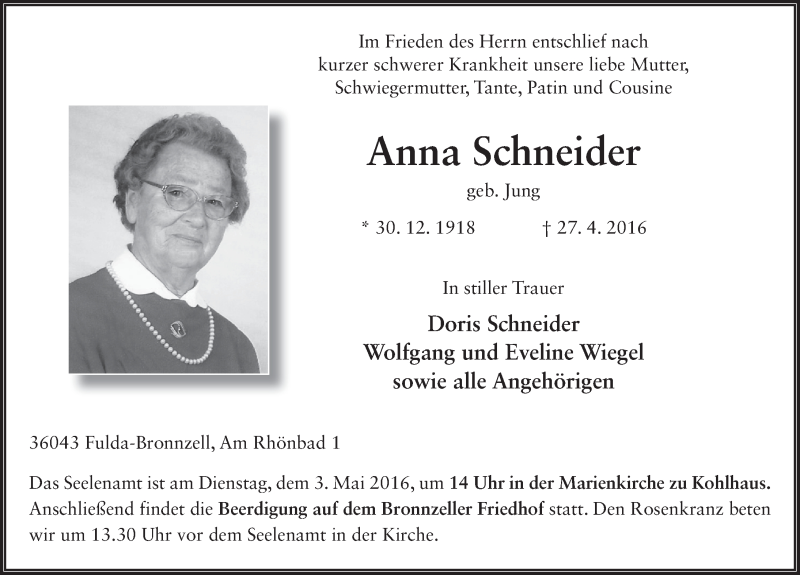 Im Frieden des Herrn entschlief nach kurzer schwerer Krankheit unsere liebe Mutter, Schwiegermutter, Tante, Patin und Cousine

Anna Schneider

geb. Jung

* 30. 12. 1918 † 27. 4. 2016

In stiller Trauer

Doris Schneider
Wolfgang und Eveline Wiegel
sowie alle Angehörigen

36043 Fulda-Bronnzell, Am Rhönbad 1

Das Seelenamt ist am Dienstag, dem 3. Mai 2016, um 14 Uhr in der Marienkirche zu Kohlhaus. Anschließend findet die Beerdigung auf dem Bronnzeller Friedhof statt. Den Rosenkranz beten wir um 13.30 Uhr vor dem Seelenamt in der Kirche.